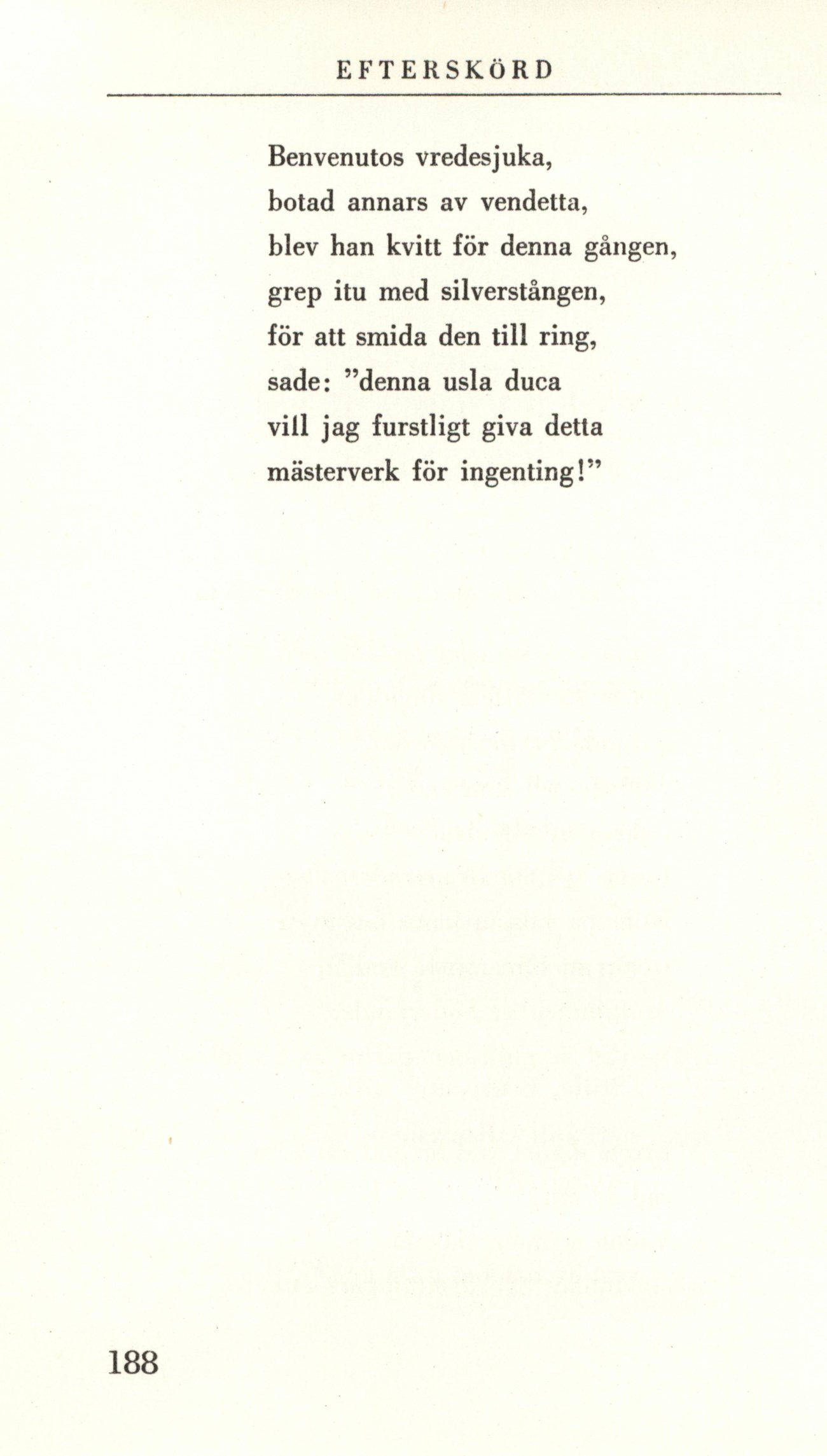 EFTERSKÖRD

Benvenutos vredesjuka,
botad annars av vendetta,
blev han kvitt för denna gången,
grep itu med silverstången,
för att smida den till ring,
sade: "denna usla duca
vill jag furstligt giva detta
mästerverk för ingenting!"

188